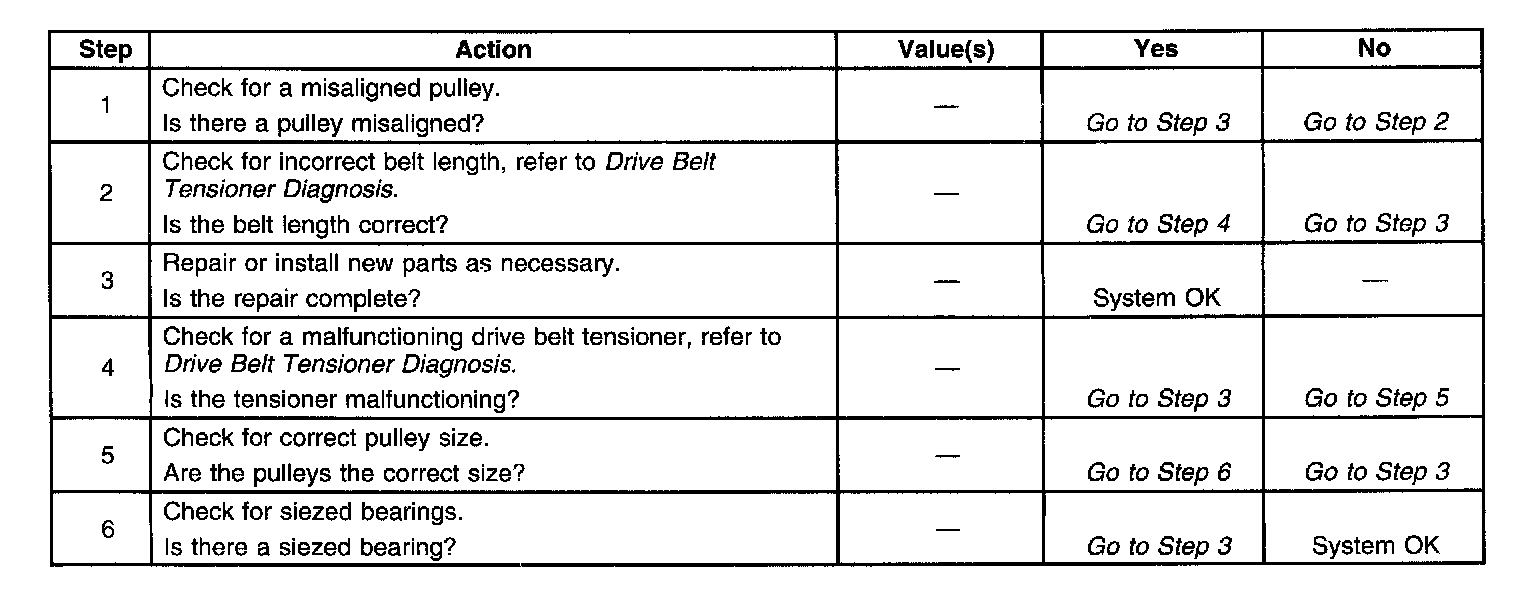 | Step | Action | Value(s) | Yes | No |
|---|---|---|---|---|
| 1 | Check for a misaligned pulley. Is there a pulley misaligned? | — | Go to Step 3 | Go to Step 2 |
| 2 | Check for incorrect belt length, refer to Drive Belt Tensioner Diagnosis. Is the belt length correct? | — | Go to Step 4 | Go to Step 3 |
| 3 | Repair or install new parts as necessary. Is the repair complete? | — | System OK | — |
| 4 | Check for a malfunctioning drive belt tensioner, refer to Drive Belt Tensioner Diagnosis. Is the tensioner malfunctioning? | — | Go to Step 3 | Go to Step 5 |
| 5 | Check for correct pulley size. Are the pulleys the correct size? | — | Go to Step 6 | Go to Step 3 |
| 6 | Check for siezed bearings. Is there a siezed bearing? | — | Go to Step 3 | System OK |